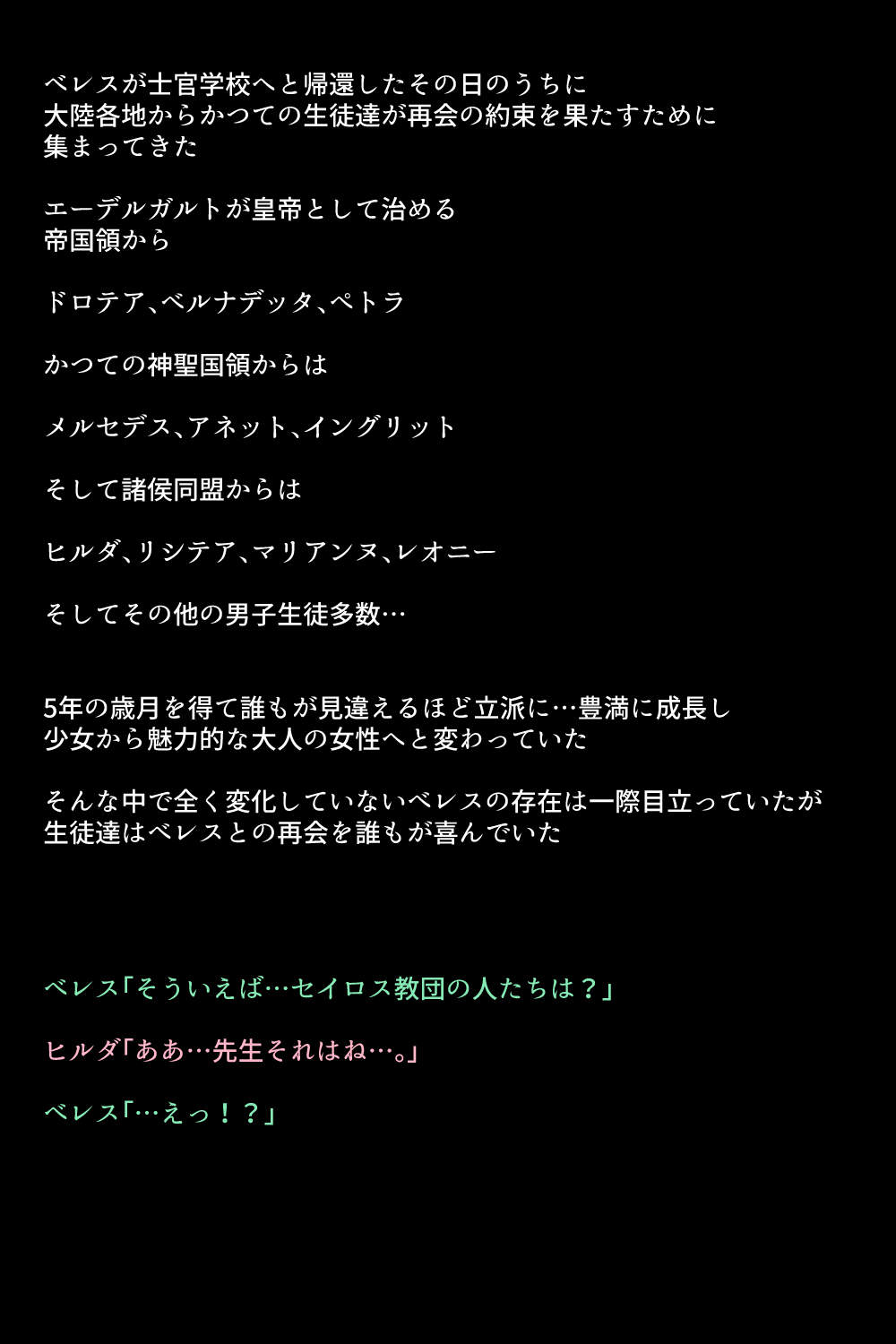 ベレスが士官学校へと帰還したその日のうちに
大陸各地からかつての生徒達が再会の約束を果たすために
集まってきた

エーデルガルトが皇帝として治める
帝国領から

ドロテア、ベルナデッタ、ペトラ

かつての神聖国領からは

メルセデス、アネット、イングリット

そして諸侯同盟からは

ヒルダ、リシテア、マリアンヌ、レオニー

そしてその他の男子生徒多数…

5年の歳月を得て誰もが見違えるほど立派に…豊満に成長し
少女から魅力的な大人の女性へと変わっていた

そんな中で全く変化していないベレスの存在は一際目立っていたが
生徒達はベレスとの再会を誰もが喜んでいた

ベレス「そういえば…セイロス教団の人たちは？」

ヒルダ「ああ…先生それはね…。」

ベレス「…えっ！？」